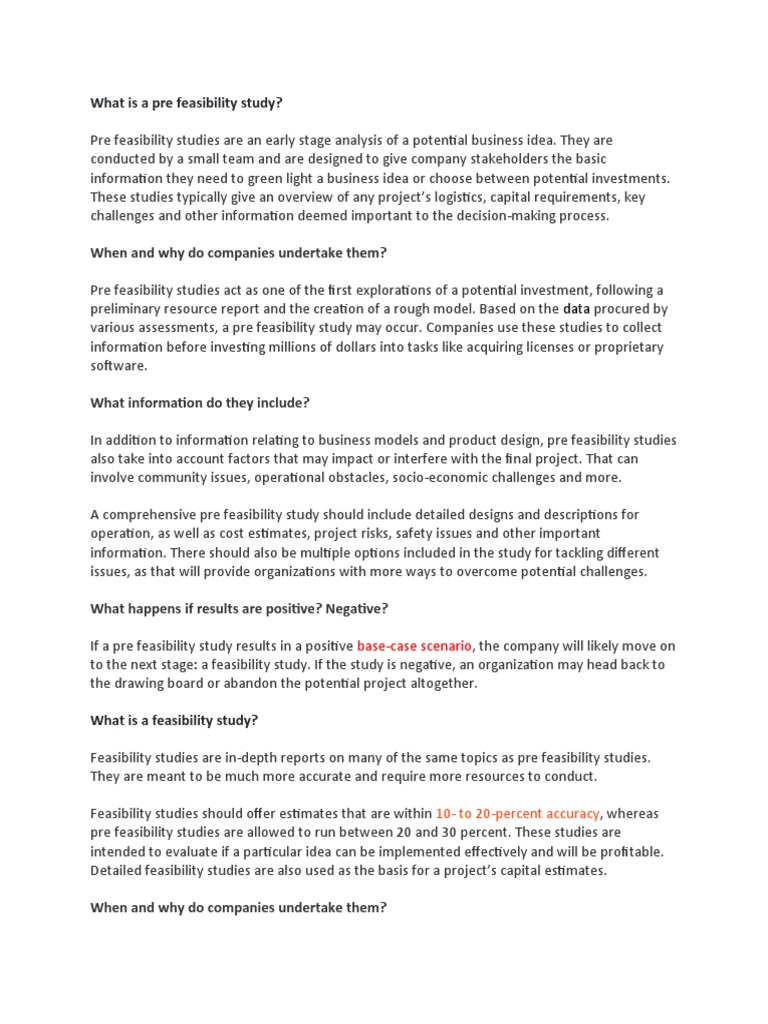 What is a pre feasibility study?

Pre feasibility studies are an early stage analysis of a potential business idea. They are conducted by a small team and are designed to give company stakeholders the basic information they need to green light a business idea or choose between potential investments. These studies typically give an overview of any project's logistics, capital requirements, key challenges and other information deemed important to the decision-making process.

When and why do companies undertake them?

Pre feasibility studies act as one of the first explorations of a potential investment, following a preliminary resource report and the creation of a rough model. Based on the data procured by various assessments, a pre feasibility study may occur. Companies use these studies to collect information before investing millions of dollars into tasks like acquiring licenses or proprietary software.

What information do they include?

In addition to information relating to business models and product design, pre feasibility studies also take into account factors that may impact or interfere with the final project. That can involve community issues, operational obstacles, socio-economic challenges and more.

A comprehensive pre feasibility study should include detailed designs and descriptions for operation, as well as cost estimates, project risks, safety issues and other important information. There should also be multiple options included in the study for tackling different issues, as that will provide organizations with more ways to overcome potential challenges.

What happens if results are positive? Negative?

If a pre feasibility study results in a positive base-case scenario, the company will likely move on to the next stage: a feasibility study. If the study is negative, an organization may head back to the drawing board or abandon the potential project altogether.

What is a feasibility study?

Feasibility studies are in-depth reports on many of the same topics as pre feasibility studies. They are meant to be much more accurate and require more resources to conduct.

Feasibility studies should offer estimates that are within 10- to 20-percent accuracy, whereas pre feasibility studies are allowed to run between 20 and 30 percent. These studies are intended to evaluate if a particular idea can be implemented effectively and will be profitable. Detailed feasibility studies are also used as the basis for a project's capital estimates.

When and why do companies undertake them?